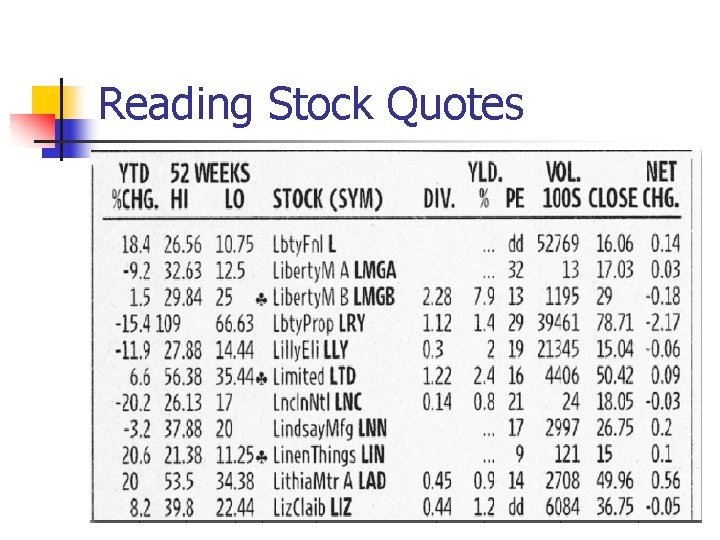 Reading Stock Quotes

| YTD %CHG. | 52 WEEKS HI | LO | STOCK (SYM) | DIV. | YLD. % | PE | VOL. 100S | CLOSE | NET CHG. |
|---|---|---|---|---|---|---|---|---|---|
| 18.4 | 26.56 | 10.75 | LbtyFnl L | | ... | dd | 52769 | 16.06 | 0.14 |
| -9.2 | 32.63 | 12.5 | LibertyM A LMGA | | ... | 32 | 13 | 17.03 | 0.03 |
| 1.5 | 29.84 | 25 | ♣ LibertyM B LMGB | 2.28 | 7.9 | 13 | 1195 | 29 | -0.18 |
| -15.4 | 109 | 66.63 | LbtyProp LRY | 1.12 | 1.4 | 29 | 39461 | 78.71 | -2.17 |
| -11.9 | 27.88 | 14.44 | LillyEli LLY | 0.3 | 2 | 19 | 21345 | 15.04 | -0.06 |
| 6.6 | 56.38 | 35.44 | ♣ Limited LTD | 1.22 | 2.4 | 16 | 4406 | 50.42 | 0.09 |
| -20.2 | 26.13 | 17 | LnclnNtl LNC | 0.14 | 0.8 | 21 | 24 | 18.05 | -0.03 |
| -3.2 | 37.88 | 20 | LindsayMfg LNN | | ... | 17 | 2997 | 26.75 | 0.2 |
| 20.6 | 21.38 | 11.25 | ♣ LinenThings LIN | | ... | 9 | 121 | 15 | 0.1 |
| 20 | 53.5 | 34.38 | LithiaMtr A LAD | 0.45 | 0.9 | 14 | 2708 | 49.96 | 0.56 |
| 8.2 | 39.8 | 22.44 | LizClaib LIZ | 0.44 | 1.2 | dd | 6084 | 36.75 | -0.05 |